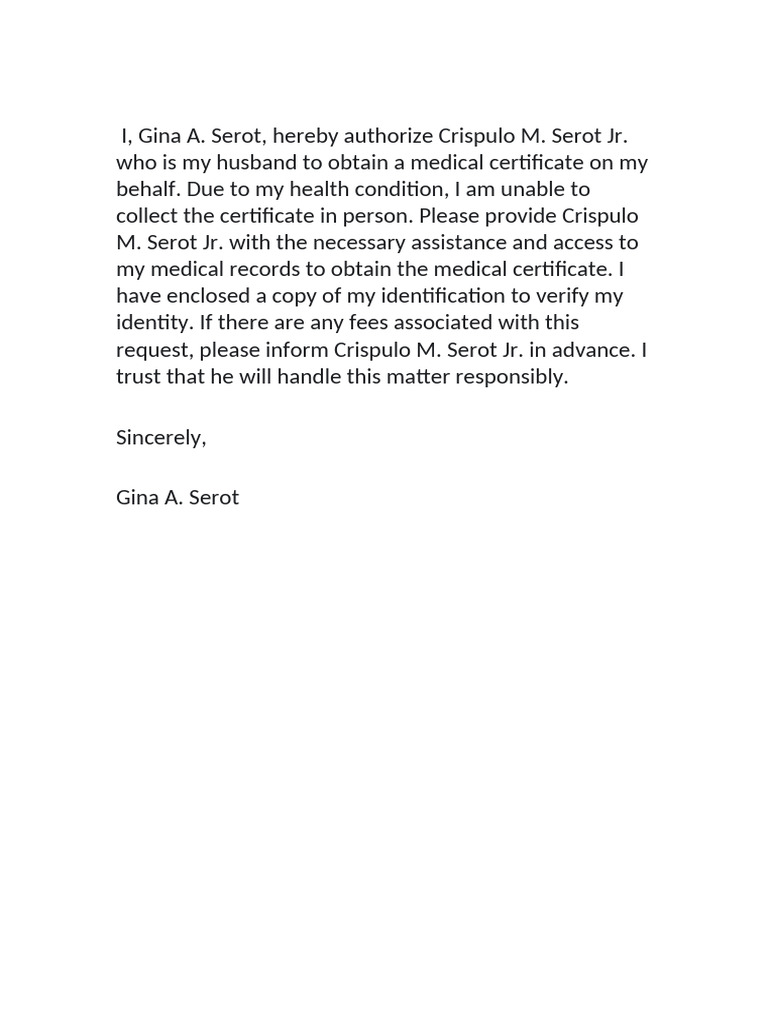 I, Gina A. Serot, hereby authorize Crispulo M. Serot Jr. who is my husband to obtain a medical certificate on my behalf. Due to my health condition, I am unable to collect the certificate in person. Please provide Crispulo M. Serot Jr. with the necessary assistance and access to my medical records to obtain the medical certificate. I have enclosed a copy of my identification to verify my identity. If there are any fees associated with this request, please inform Crispulo M. Serot Jr. in advance. I trust that he will handle this matter responsibly.

Sincerely,

Gina A. Serot